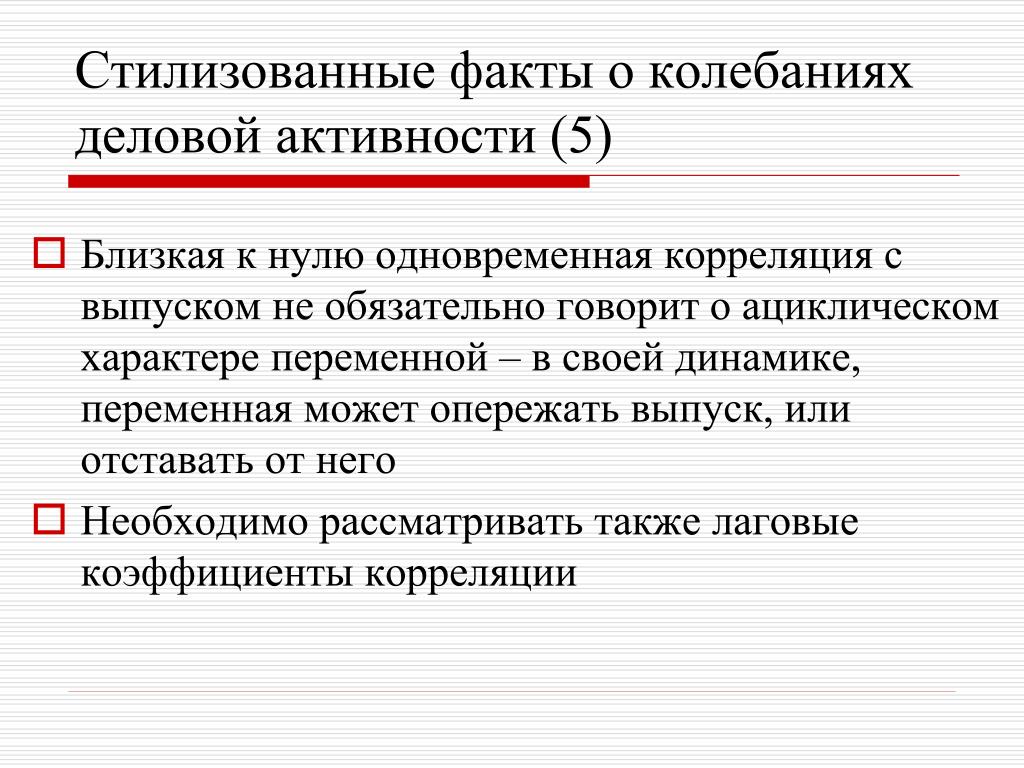 Стилизованные факты о колебаниях деловой активности (5)

Близкая к нулю одновременная корреляция с выпуском не обязательно говорит о ациклическом характере переменной – в своей динамике, переменная может опережать выпуск, или отставать от него

Необходимо рассматривать также лаговые коэффициенты корреляции